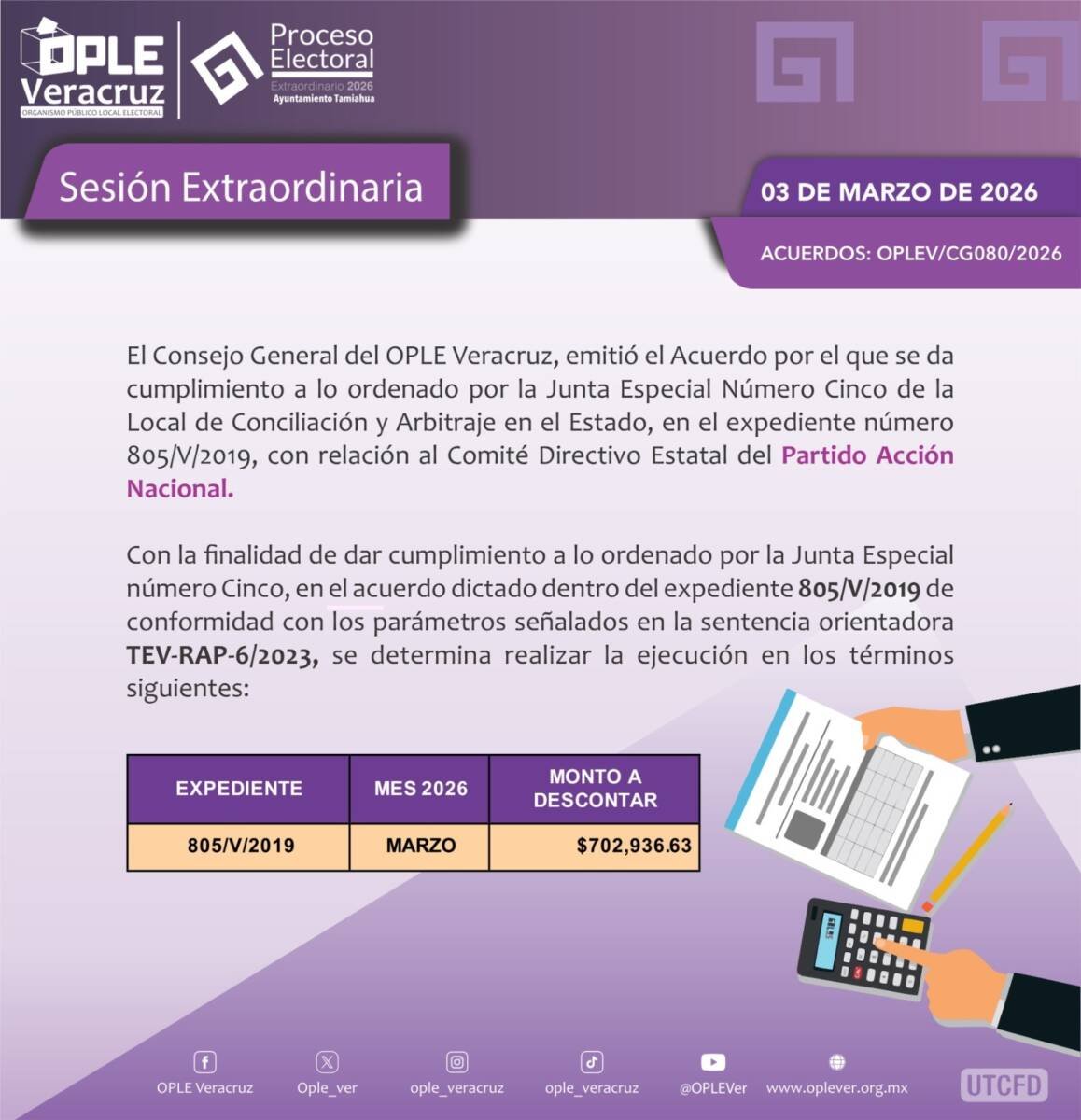 OPLE Veracruz
ORGANISMO PÚBLICO LOCAL ELECTORAL

Proceso Electoral
Extraordinario 2026
Ayuntamiento Tamiahua

Sesión Extraordinaria

03 DE MARZO DE 2026

ACUERDOS: OPLEV/CG080/2026

El Consejo General del OPLE Veracruz, emitió el Acuerdo por el que se da cumplimiento a lo ordenado por la Junta Especial Número Cinco de la Local de Conciliación y Arbitraje en el Estado, en el expediente número 805/V/2019, con relación al Comité Directivo Estatal del Partido Acción Nacional.

Con la finalidad de dar cumplimiento a lo ordenado por la Junta Especial número Cinco, en el acuerdo dictado dentro del expediente 805/V/2019 de conformidad con los parámetros señalados en la sentencia orientadora TEV-RAP-6/2023, se determina realizar la ejecución en los términos siguientes:

| EXPEDIENTE | MES 2026 | MONTO A DESCONTAR |
|---|---|---|
| 805/V/2019 | MARZO | $702,936.63 |

OPLE Veracruz
Ople_ver
ople_veracruz
ople_veracruz
@OPLEVer
www.oplever.org.mx
UTCFD